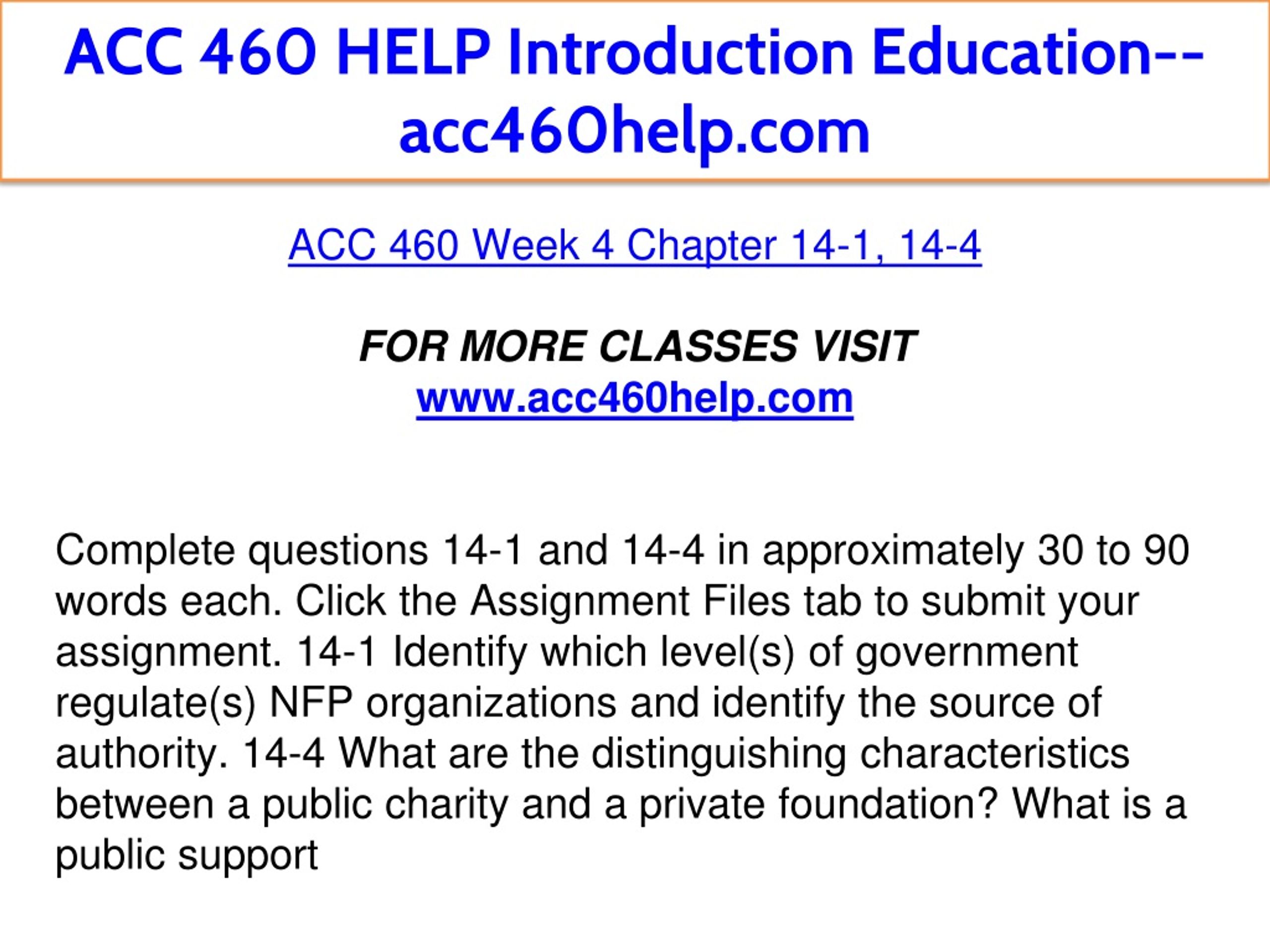 ACC 460 HELP Introduction Education--acc460help.com

ACC 460 Week 4 Chapter 14-1, 14-4

FOR MORE CLASSES VISIT
www.acc460help.com

Complete questions 14-1 and 14-4 in approximately 30 to 90 words each. Click the Assignment Files tab to submit your assignment. 14-1 Identify which level(s) of government regulate(s) NFP organizations and identify the source of authority. 14-4 What are the distinguishing characteristics between a public charity and a private foundation? What is a public support